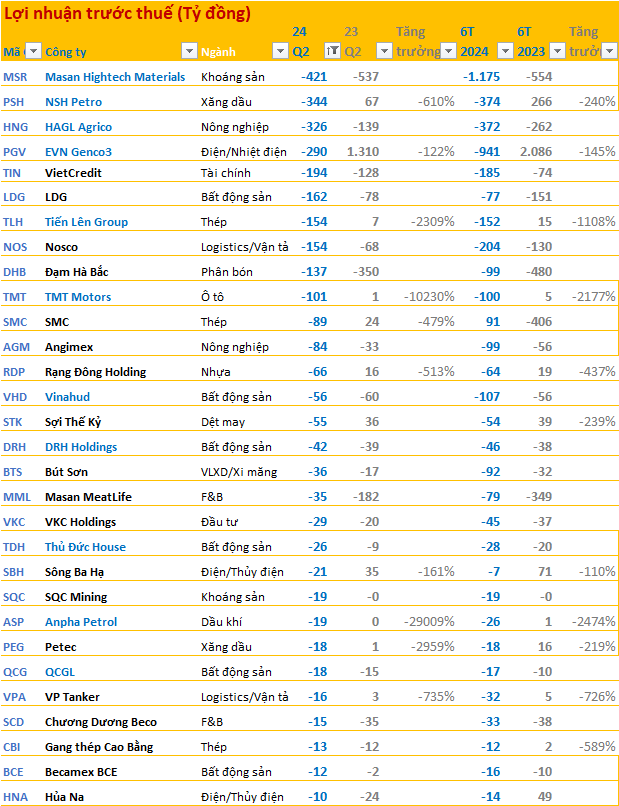 Lợi nhuận trước thuế (Tỷ đồng)

| Mã | Công ty | Ngành | 24 Q2 | 23 Q2 | Tăng trưởng | 6T 2024 | 6T 2023 | Tăng trưở |
|---|---|---|---|---|---|---|---|---|
| MSR | Masan Hightech Materials | Khoáng sản | -421 | -537 | | -1.175 | -554 | |
| PSH | NSH Petro | Xăng dầu | -344 | 67 | -610% | -374 | 266 | -240% |
| HNG | HAGL Agrico | Nông nghiệp | -326 | -139 | | -372 | -262 | |
| PGV | EVN Genco3 | Điện/Nhiệt điện | -290 | 1.310 | -122% | -941 | 2.086 | -145% |
| TIN | VietCredit | Tài chính | -194 | -128 | | -185 | -74 | |
| LDG | LDG | Bất động sản | -162 | -78 | | -77 | -151 | |
| TLH | Tiến Lên Group | Thép | -154 | 7 | -2309% | -152 | 15 | -1108% |
| NOS | Nosco | Logistics/Vận tả | -154 | -68 | | -204 | -130 | |
| DHB | Đạm Hà Bắc | Phân bón | -137 | -350 | | -99 | -480 | |
| TMT | TMT Motors | Ô tô | -101 | 1 | -10230% | -100 | 5 | -2177% |
| SMC | SMC | Thép | -89 | 24 | -479% | 91 | -406 | |
| AGM | Angimex | Nông nghiệp | -84 | -33 | | -99 | -56 | |
| RDP | Rạng Đông Holding | Nhựa | -66 | 16 | -513% | -64 | 19 | -437% |
| VHD | Vinahud | Bất động sản | -56 | -60 | | -107 | -56 | |
| STK | Sợi Thế Kỷ | Dệt may | -55 | 36 | | -54 | 39 | -239% |
| DRH | DRH Holdings | Bất động sản | -42 | -39 | | -46 | -38 | |
| BTS | Bút Sơn | VLXD/Xi măng | -36 | -17 | | -92 | -32 | |
| MML | Masan MeatLife | F&B | -35 | -182 | | -79 | -349 | |
| VKC | VKC Holdings | Đầu tư | -29 | -20 | | -45 | -37 | |
| TDH | Thủ Đức House | Bất động sản | -26 | -9 | | -28 | -20 | |
| SBH | Sông Ba Hạ | Điện/Thủy điện | -21 | 35 | -161% | -7 | 71 | -110% |
| SQC | SQC Mining | Khoáng sản | -19 | -0 | | -19 | -0 | |
| ASP | Anpha Petrol | Dầu khí | -19 | 0 | -29009% | -26 | 1 | -2474% |
| PEG | Petec | Xăng dầu | -18 | 1 | -2959% | -18 | 16 | -219% |
| QCG | QCGL | Bất động sản | -18 | -15 | | -17 | -10 | |
| VPA | VP Tanker | Logistics/Vận tả | -16 | 3 | -735% | -32 | 5 | -726% |
| SCD | Chương Dương Beco | F&B | -15 | -35 | | -33 | -38 | |
| CBI | Gang thép Cao Bằng | Thép | -13 | -12 | | -12 | 2 | -589% |
| BCE | Becamex BCE | Bất động sản | -12 | -2 | | -16 | -10 | |
| HNA | Hủa Na | Điện/Thủy điện | -10 | -24 | | -14 | 49 | |